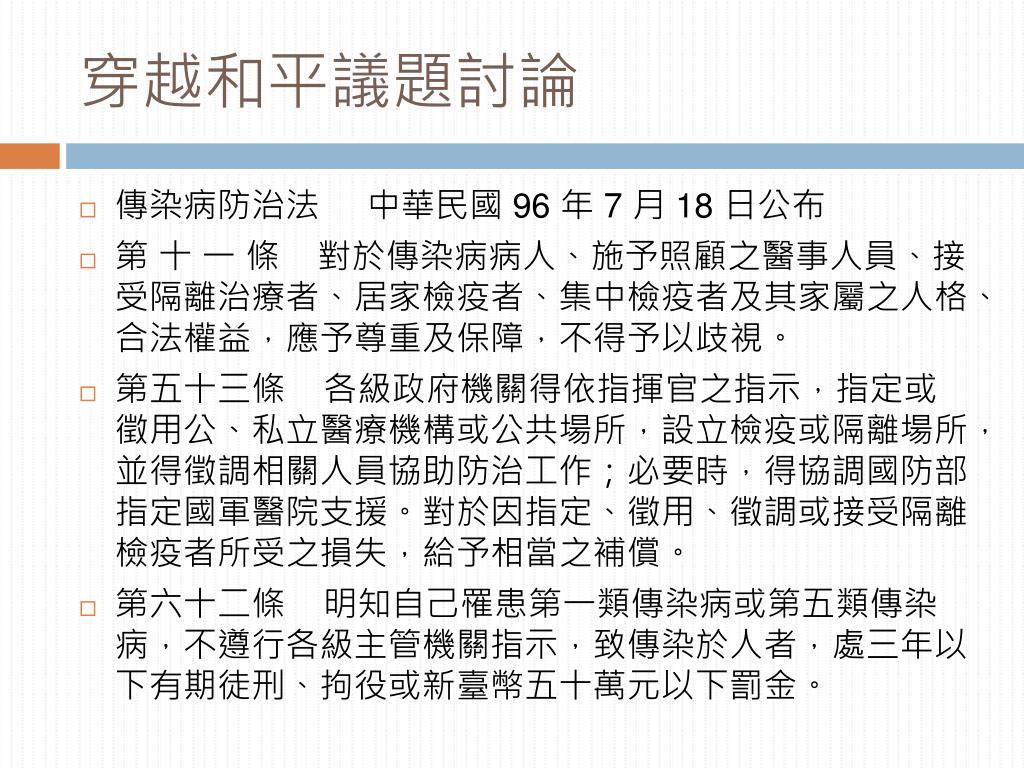 穿越和平議題討論

傳染病防治法　中華民國 96 年 7 月 18 日公布

第 十 一 條　對於傳染病病人、施予照顧之醫事人員、接受隔離治療者、居家檢疫者、集中檢疫者及其家屬之人格、合法權益，應予尊重及保障，不得予以歧視。

第五十三條　各級政府機關得依指揮官之指示，指定或徵用公、私立醫療機構或公共場所，設立檢疫或隔離場所，並得徵調相關人員協助防治工作；必要時，得協調國防部指定國軍醫院支援。對於因指定、徵用、徵調或接受隔離檢疫者所受之損失，給予相當之補償。

第六十二條　明知自己罹患第一類傳染病或第五類傳染病，不遵行各級主管機關指示，致傳染於人者，處三年以下有期徒刑、拘役或新臺幣五十萬元以下罰金。